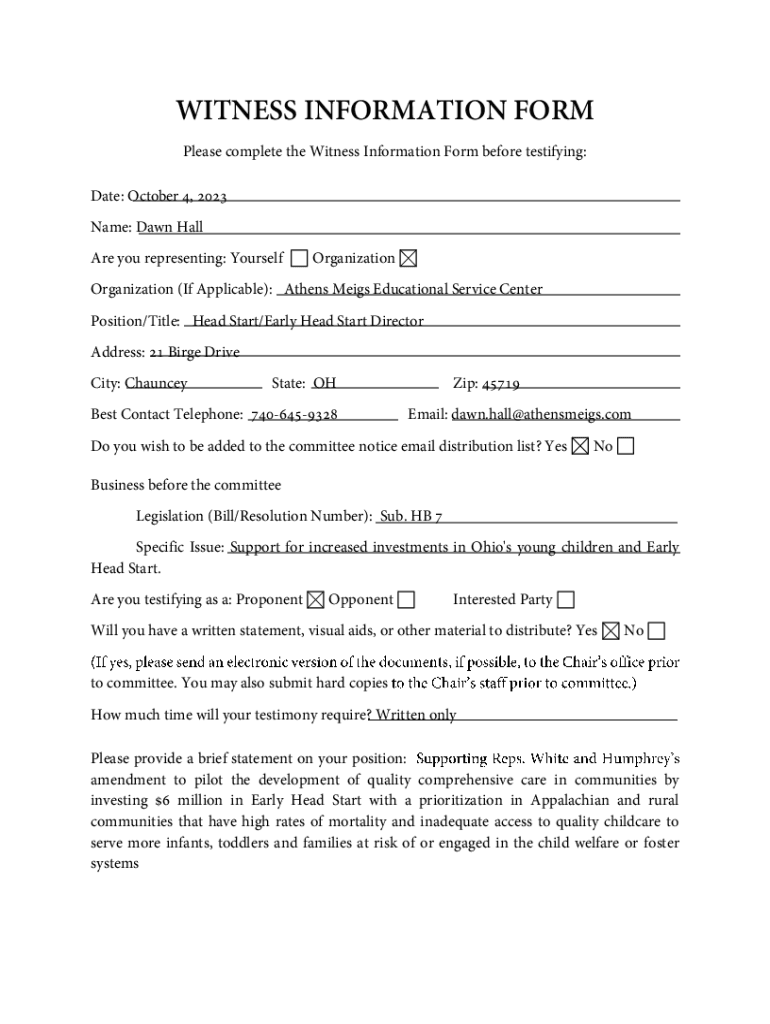 WITNESS INFORMATION FORM

Please complete the Witness Information Form before testifying:

Date: October 4, 2023

Name: Dawn Hall

Are you representing: Yourself ☐ Organization ☒

Organization (If Applicable): Athens Meigs Educational Service Center

Position/Title: Head Start/Early Head Start Director

Address: 21 Birge Drive

City: Chauncey State: OH Zip: 45719

Best Contact Telephone: 740-645-9328 Email: dawn.hall@athensmeigs.com

Do you wish to be added to the committee notice email distribution list? Yes ☒ No ☐

Business before the committee

Legislation (Bill/Resolution Number): Sub. HB 7

Specific Issue: Support for increased investments in Ohio's young children and Early Head Start.

Are you testifying as a: Proponent ☒ Opponent ☐ Interested Party ☐

Will you have a written statement, visual aids, or other material to distribute? Yes ☒ No ☐

(If yes, please send an electronic version of the documents, if possible, to the Chair's office prior to committee. You may also submit hard copies to the Chair's staff prior to committee.)

How much time will your testimony require? Written only

Please provide a brief statement on your position: Supporting Reps. White and Humphrey's amendment to pilot the development of quality comprehensive care in communities by investing $6 million in Early Head Start with a prioritization in Appalachian and rural communities that have high rates of mortality and inadequate access to quality childcare to serve more infants, toddlers and families at risk of or engaged in the child welfare or foster systems